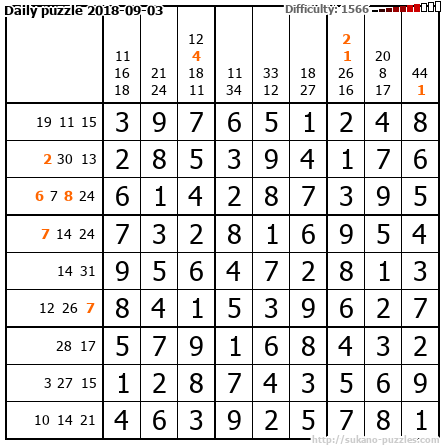 Daily puzzle 2018-09-03

Difficulty: 1566

|  | 11 16 18 | 21 24 | 12 4 18 11 | 11 34 | 33 12 | 18 27 | 2 1 26 16 | 20 8 17 | 44 1 |
|---|---|---|---|---|---|---|---|---|---|
| 19 11 15 | 3 | 9 | 7 | 6 | 5 | 1 | 2 | 4 | 8 |
| 2 30 13 | 2 | 8 | 5 | 3 | 9 | 4 | 1 | 7 | 6 |
| 6 7 8 24 | 6 | 1 | 4 | 2 | 8 | 7 | 3 | 9 | 5 |
| 7 14 24 | 7 | 3 | 2 | 8 | 1 | 6 | 9 | 5 | 4 |
| 14 31 | 9 | 5 | 6 | 4 | 7 | 2 | 8 | 1 | 3 |
| 12 26 7 | 8 | 4 | 1 | 5 | 3 | 9 | 6 | 2 | 7 |
| 28 17 | 5 | 7 | 9 | 1 | 6 | 8 | 4 | 3 | 2 |
| 3 27 15 | 1 | 2 | 8 | 7 | 4 | 3 | 5 | 6 | 9 |
| 10 14 21 | 4 | 6 | 3 | 9 | 2 | 5 | 7 | 8 | 1 |

http://sukano-puzzles.com